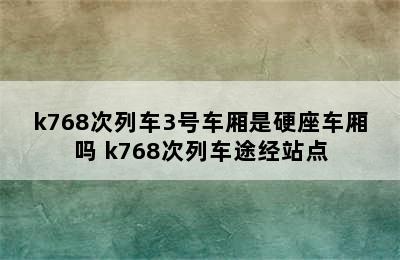 k768次列车3号车厢是硬座车厢吗 k768次列车途经站点